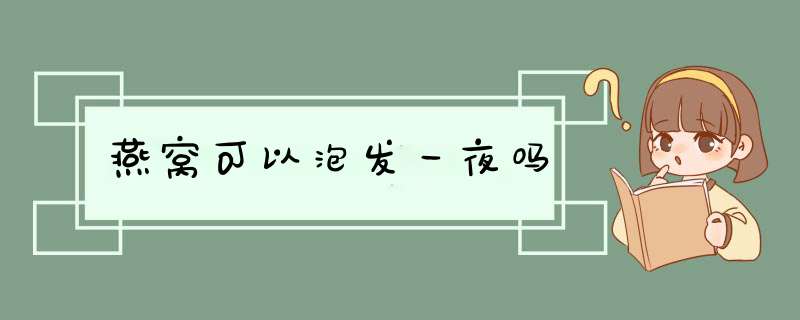 燕窝可以泡发一夜吗